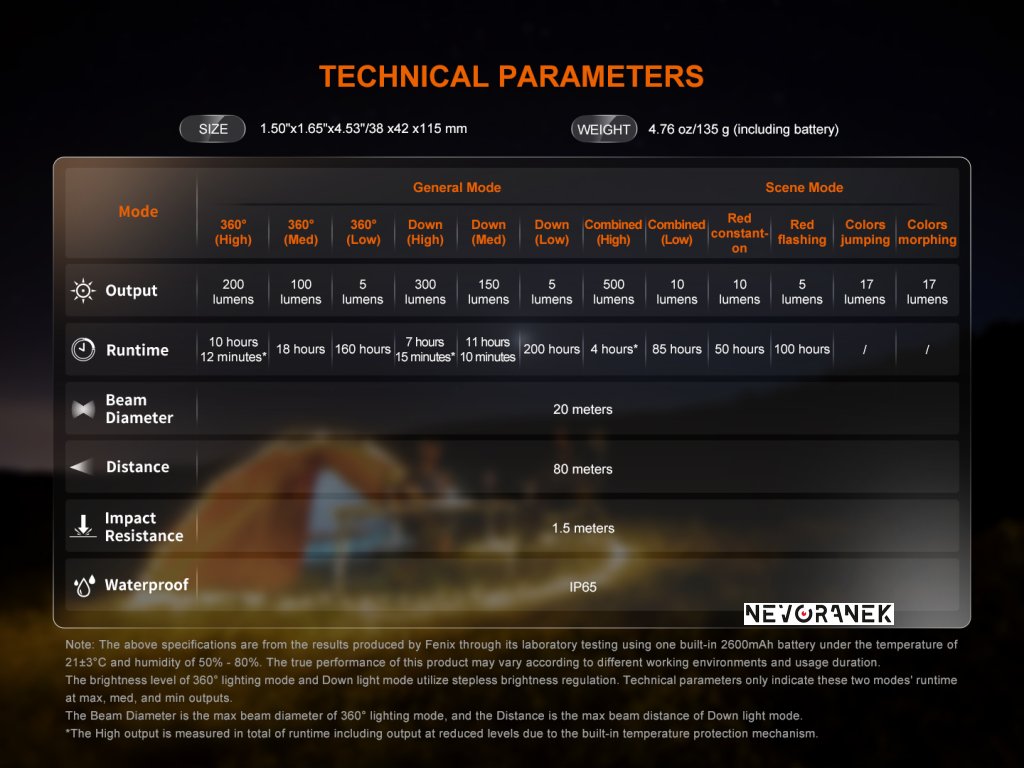 TECHNICAL PARAMETERS

SIZE 1.50"x1.65"x4.53"/38 x42 x115 mm

WEIGHT 4.76 oz/135 g (including battery)

| Mode | General Mode | | | | | | | | Scene Mode | | | |
|---|---|---|---|---|---|---|---|---|---|---|---|---|
| | 360° (High) | 360° (Med) | 360° (Low) | Down (High) | Down (Med) | Down (Low) | Combined (High) | Combined (Low) | Red constant-on | Red flashing | Colors jumping | Colors morphing |
| Output | 200 lumens | 100 lumens | 5 lumens | 300 lumens | 150 lumens | 5 lumens | 500 lumens | 10 lumens | 10 lumens | 5 lumens | 17 lumens | 17 lumens |
| Runtime | 10 hours 12 minutes* | 18 hours | 160 hours | 7 hours 15 minutes* | 11 hours 10 minutes | 200 hours | 4 hours* | 85 hours | 50 hours | 100 hours | / | / |
| Beam Diameter | 20 meters | | | | | | | | | | | |
| Distance | 80 meters | | | | | | | | | | | |
| Impact Resistance | 1.5 meters | | | | | | | | | | | |
| Waterproof | IP65 | | | | | | | | | | | |

NEVORANEK

Note: The above specifications are from the results produced by Fenix through its laboratory testing using one built-in 2600mAh battery under the temperature of 21±3°C and humidity of 50% - 80%. The true performance of this product may vary according to different working environments and usage duration.
The brightness level of 360° lighting mode and Down light mode utilize stepless brightness regulation. Technical parameters only indicate these two modes' runtime at max, med, and min outputs.
The Beam Diameter is the max beam diameter of 360° lighting mode, and the Distance is the max beam distance of Down light mode.
*The High output is measured in total of runtime including output at reduced levels due to the built-in temperature protection mechanism.